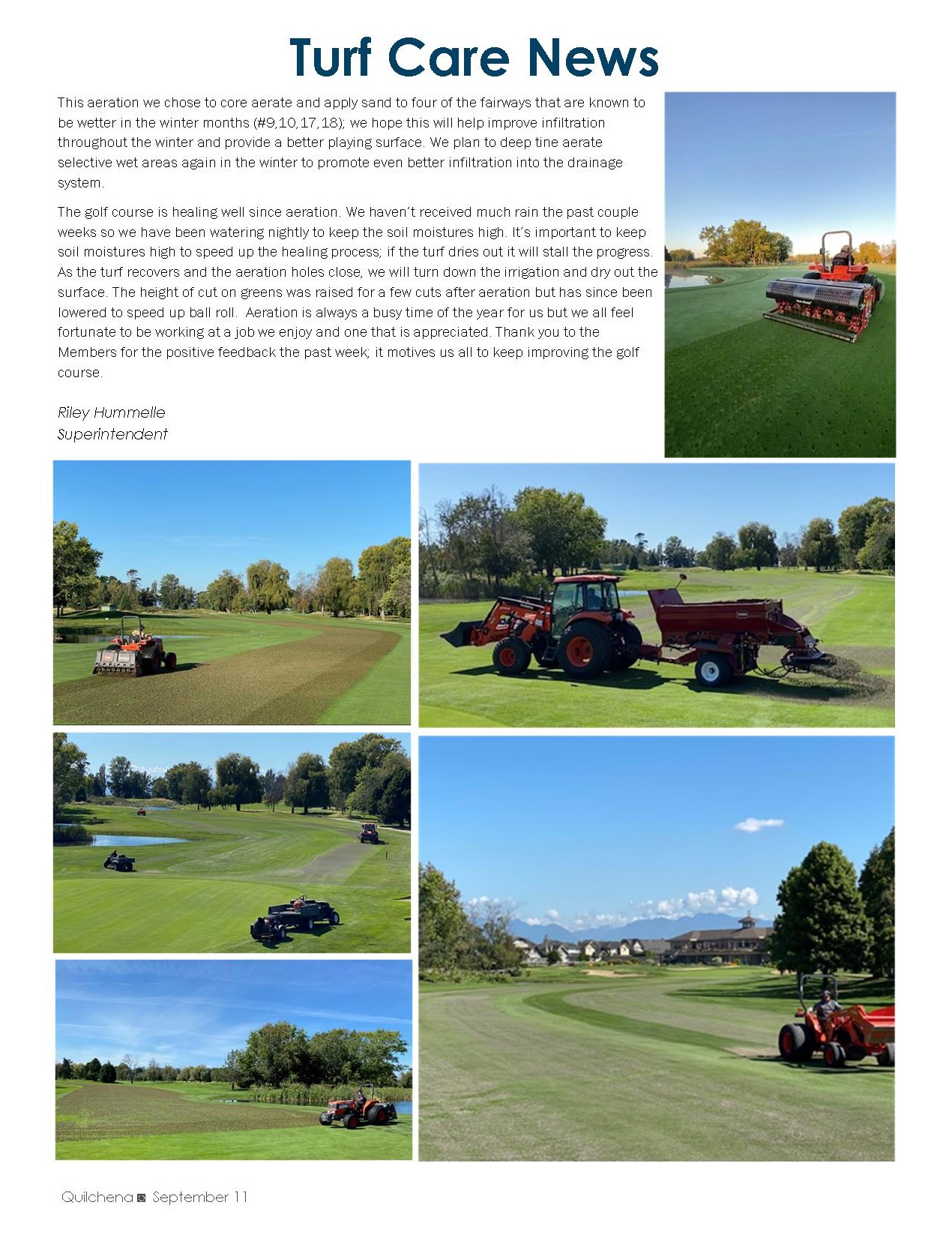 Turf Care News

This aeration we chose to core aerate and apply sand to four of the fairways that are known to be wetter in the winter months (#9,10,17,18); we hope this will help improve infiltration throughout the winter and provide a better playing surface. We plan to deep tine aerate selective wet areas again in the winter to promote even better infiltration into the drainage system.

The golf course is healing well since aeration. We haven't received much rain the past couple weeks so we have been watering nightly to keep the soil moistures high. It's important to keep soil moistures high to speed up the healing process; if the turf dries out it will stall the progress. As the turf recovers and the aeration holes close, we will turn down the irrigation and dry out the surface. The height of cut on greens was raised for a few cuts after aeration but has since been lowered to speed up ball roll. Aeration is always a busy time of the year for us but we all feel fortunate to be working at a job we enjoy and one that is appreciated. Thank you to the Members for the positive feedback the past week; it motives us all to keep improving the golf course.

Riley Hummelle
Superintendent

Quilchena ◙ September 11